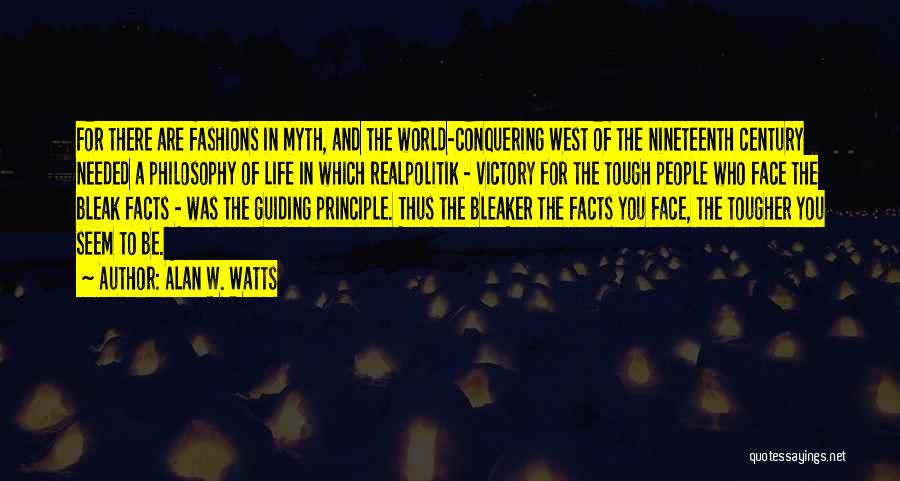 FOR THERE ARE FASHIONS IN MYTH, AND THE WORLD-CONQUERING WEST OF THE NINETEENTH CENTURY NEEDED A PHILOSOPHY OF LIFE IN WHICH REALPOLITIK - VICTORY FOR THE TOUGH PEOPLE WHO FACE THE BLEAK FACTS - WAS THE GUIDING PRINCIPLE. THUS THE BLEAKER THE FACTS YOU FACE, THE TOUGHER YOU SEEM TO BE.

~ AUTHOR: ALAN W. WATTS

quotessayings.net